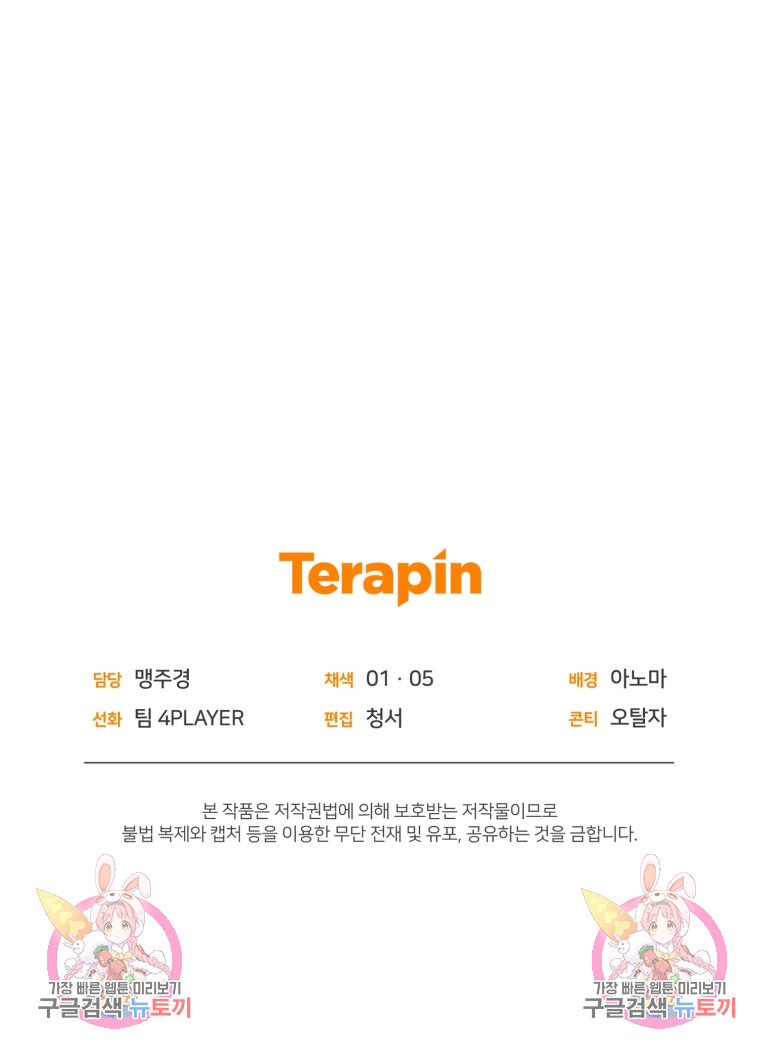 Terapin

담당 맹주경
선화 팀 4PLAYER

채색 01 · 05
편집 청서

배경 아노마
콘티 오탈자

본 작품은 저작권법에 의해 보호받는 저작물이므로
불법 복제와 캡처 등을 이용한 무단 전재 및 유포, 공유하는 것을 금합니다.

가장 빠른 웹툰 미리보기
구글검색 뉴토끼